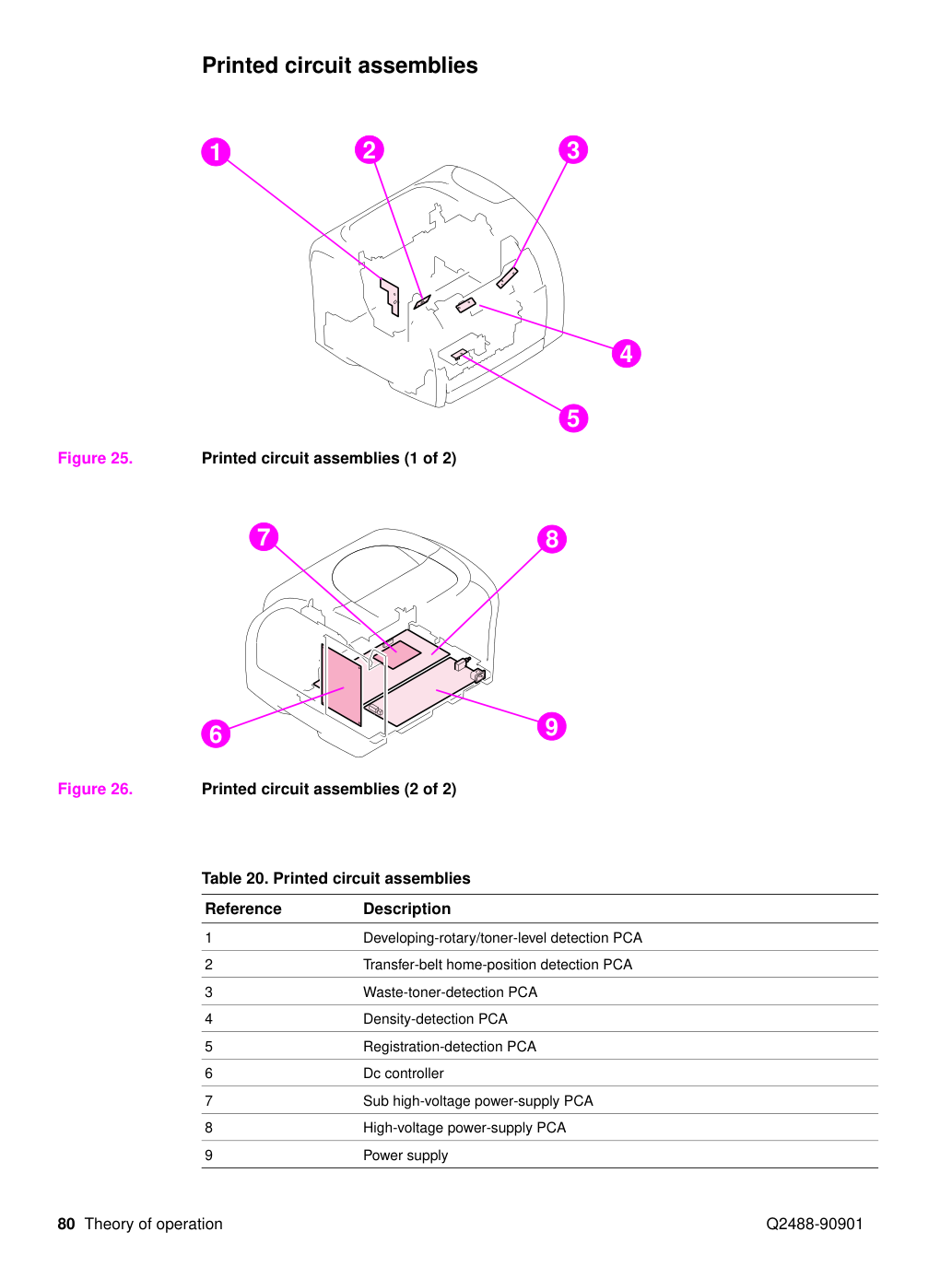 Printed circuit assemblies

1
2
3
4
5

Figure 25. Printed circuit assemblies (1 of 2)

7
8
6
9

Figure 26. Printed circuit assemblies (2 of 2)

Table 20. Printed circuit assemblies

| Reference | Description |
|---|---|
| 1 | Developing-rotary/toner-level detection PCA |
| 2 | Transfer-belt home-position detection PCA |
| 3 | Waste-toner-detection PCA |
| 4 | Density-detection PCA |
| 5 | Registration-detection PCA |
| 6 | Dc controller |
| 7 | Sub high-voltage power-supply PCA |
| 8 | High-voltage power-supply PCA |
| 9 | Power supply |

80 Theory of operation Q2488-90901